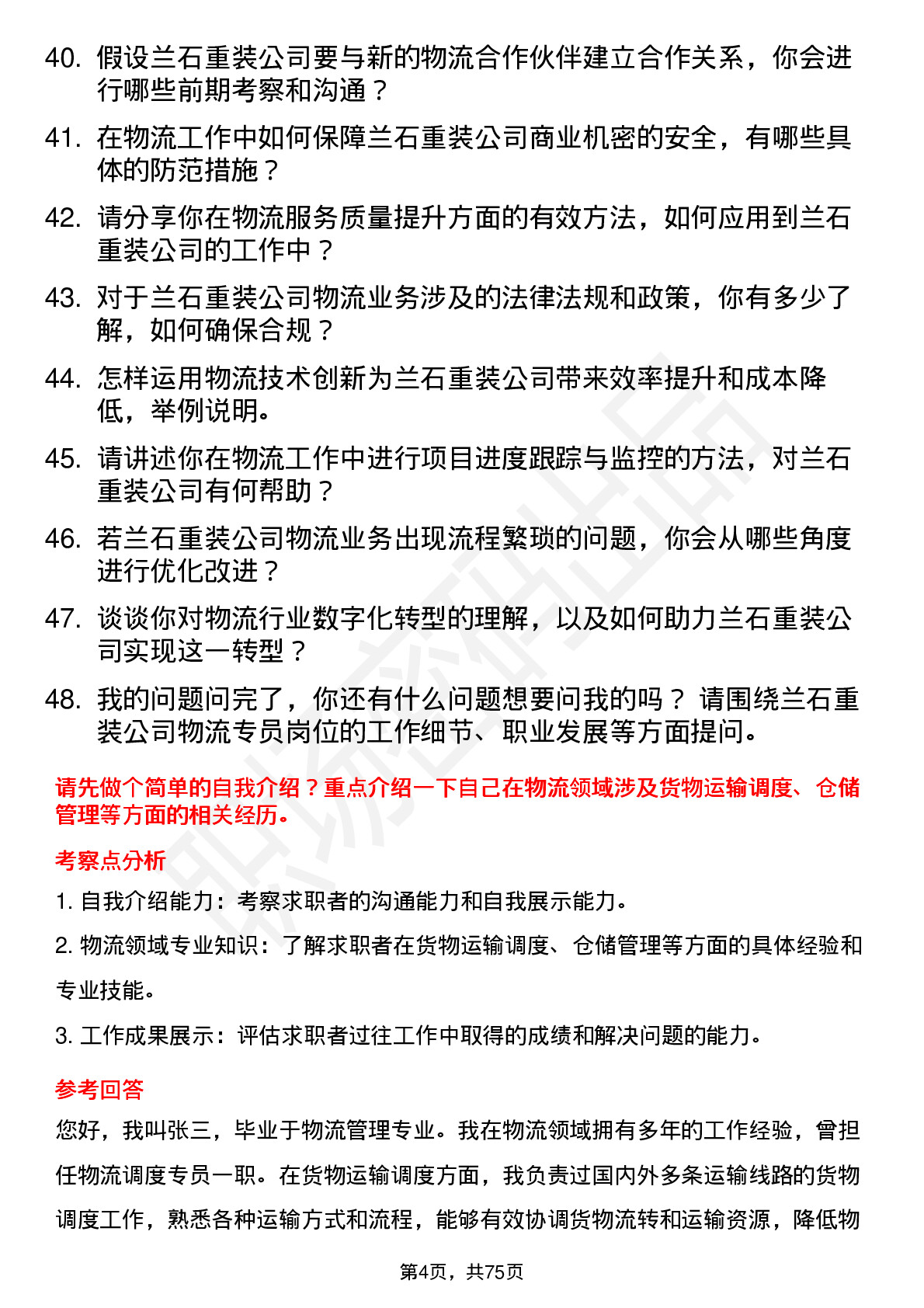 40. 假设兰石重装公司要与新的物流合作伙伴建立合作关系，你会进行哪些前期考察和沟通？

41. 在物流工作中如何保障兰石重装公司商业机密的安全，有哪些具体的防范措施？

42. 请分享你在物流服务质量提升方面的有效方法，如何应用到兰石重装公司的工作中？

43. 对于兰石重装公司物流业务涉及的法律法规和政策，你有多少了解，如何确保合规？

44. 怎样运用物流技术创新为兰石重装公司带来效率提升和成本降低，举例说明。

45. 请讲述你在物流工作中进行项目进度跟踪与监控的方法，对兰石重装公司有何帮助？

46. 若兰石重装公司物流业务出现流程繁琐的问题，你会从哪些角度进行优化改进？

47. 谈谈你对物流行业数字化转型的理解，以及如何助力兰石重装公司实现这一转型？

48. 我的问题问完了，你还有什么问题想要问我的吗？ 请围绕兰石重装公司物流专员岗位的工作细节、职业发展等方面提问。

请先做个简单的自我介绍？重点介绍一下自己在物流领域涉及货物运输调度、仓储管理等方面的相关经历。

考察点分析

1. 自我介绍能力：考察求职者的沟通能力和自我展示能力。

2. 物流领域专业知识：了解求职者在货物运输调度、仓储管理等方面的具体经验和专业技能。

3. 工作成果展示：评估求职者过往工作中取得的成绩和解决问题的能力。

参考回答

您好，我叫张三，毕业于物流管理专业。我在物流领域拥有多年的工作经验，曾担任物流调度专员一职。在货物运输调度方面，我负责过国内外多条运输线路的货物调度工作，熟悉各种运输方式和流程，能够有效协调货物流转和运输资源，降低物

第4页，共75页